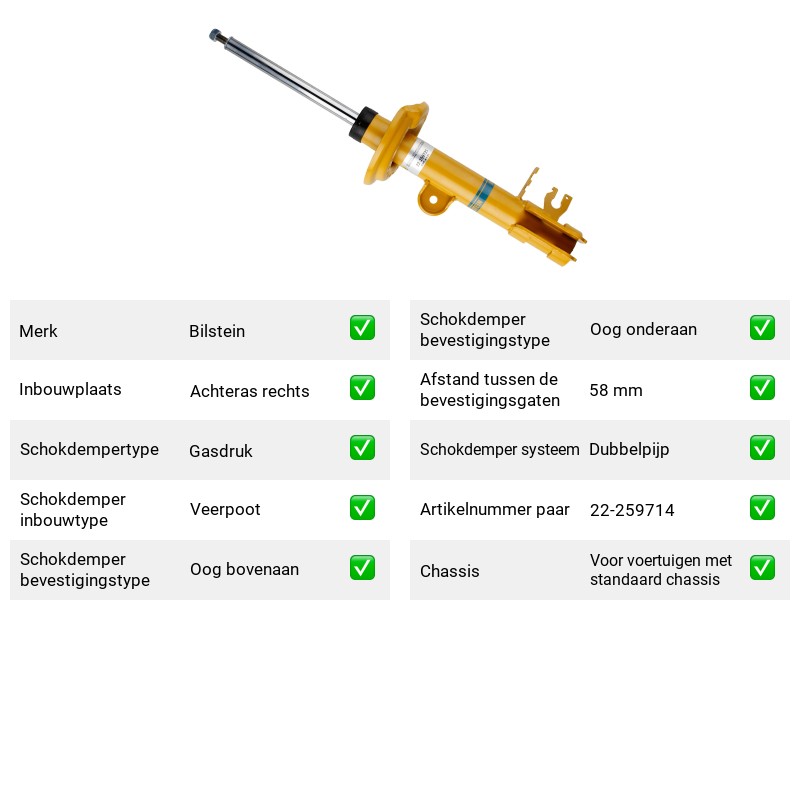 Merk Bilstein ☑

Inbouwplaats Achteras rechts ☑

Schokdempertype Gasdruk ☑

Schokdemper inbouwtype Veerpoot ☑

Schokdemper bevestigingstype Oog bovenaan ☑

Schokdemper bevestigingstype Oog onderaan ☑

Afstand tussen de bevestigingsgaten 58 mm ☑

Schokdemper systeem Dubbelpijp ☑

Artikelnummer paar 22-259714 ☑

Chassis Voor voertuigen met standaard chassis ☑